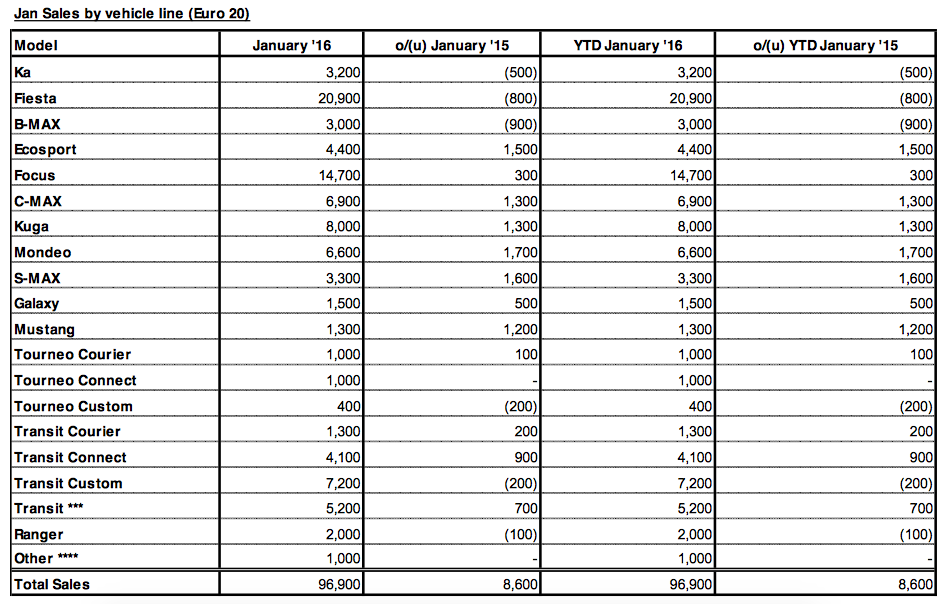 Jan Sales by vehicle line (Euro 20)

| Model | January '16 | o/(u) January '15 | YTD January '16 | o/(u) YTD January '15 |
|---|---|---|---|---|
| Ka | 3,200 | (500) | 3,200 | (500) |
| Fiesta | 20,900 | (800) | 20,900 | (800) |
| B-MAX | 3,000 | (900) | 3,000 | (900) |
| Ecosport | 4,400 | 1,500 | 4,400 | 1,500 |
| Focus | 14,700 | 300 | 14,700 | 300 |
| C-MAX | 6,900 | 1,300 | 6,900 | 1,300 |
| Kuga | 8,000 | 1,300 | 8,000 | 1,300 |
| Mondeo | 6,600 | 1,700 | 6,600 | 1,700 |
| S-MAX | 3,300 | 1,600 | 3,300 | 1,600 |
| Galaxy | 1,500 | 500 | 1,500 | 500 |
| Mustang | 1,300 | 1,200 | 1,300 | 1,200 |
| Tourneo Courier | 1,000 | 100 | 1,000 | 100 |
| Tourneo Connect | 1,000 | - | 1,000 | - |
| Tourneo Custom | 400 | (200) | 400 | (200) |
| Transit Courier | 1,300 | 200 | 1,300 | 200 |
| Transit Connect | 4,100 | 900 | 4,100 | 900 |
| Transit Custom | 7,200 | (200) | 7,200 | (200) |
| Transit *** | 5,200 | 700 | 5,200 | 700 |
| Ranger | 2,000 | (100) | 2,000 | (100) |
| Other **** | 1,000 | - | 1,000 | - |
| Total Sales | 96,900 | 8,600 | 96,900 | 8,600 |